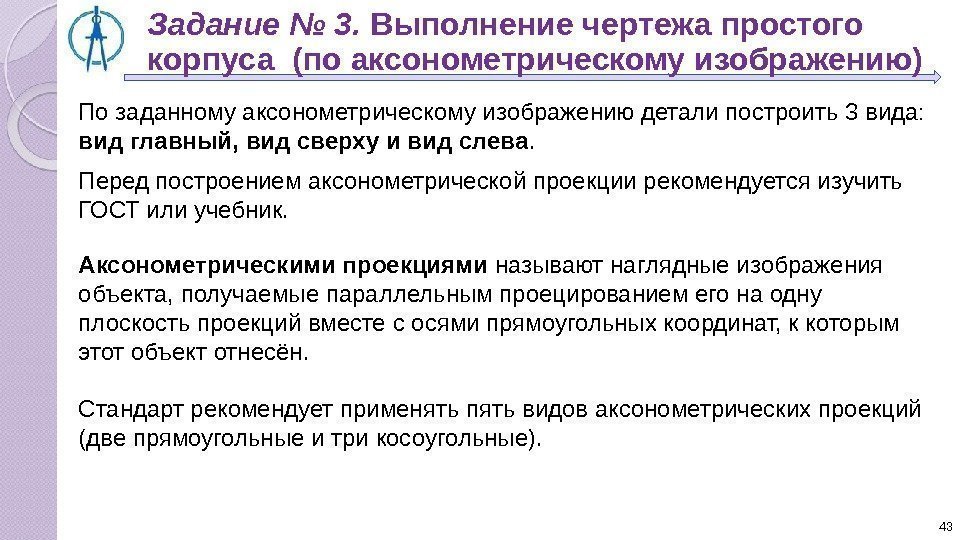 Задание № 3. Выполнение чертежа простого корпуса (по аксонометрическому изображению)

По заданному аксонометрическому изображению детали построить 3 вида: вид главный, вид сверху и вид слева.

Перед построением аксонометрической проекции рекомендуется изучить ГОСТ или учебник.

Аксонометрическими проекциями называют наглядные изображения объекта, получаемые параллельным проецированием его на одну плоскость проекций вместе с осями прямоугольных координат, к которым этот объект отнесён.

Стандарт рекомендует применять пять видов аксонометрических проекций (две прямоугольные и три косоугольные).

43